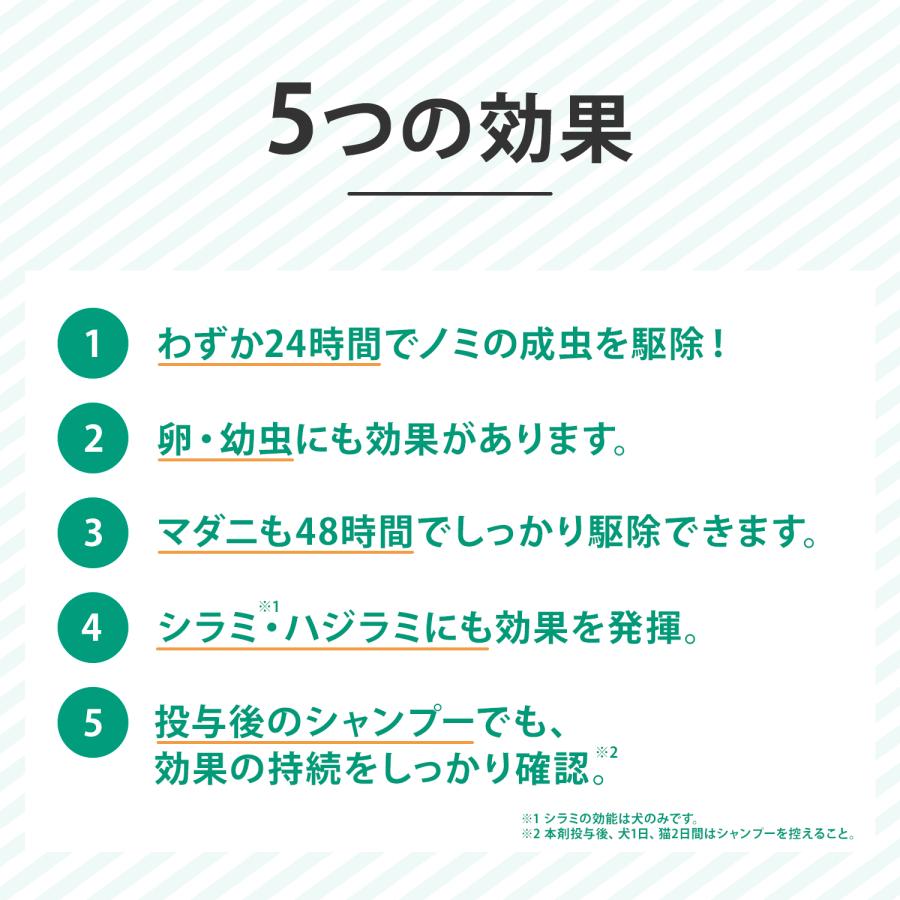 5つの効果

1 わずか24時間でノミの成虫を駆除！

2 卵・幼虫にも効果があります。

3 マダニも48時間でしっかり駆除できます。

4 シラミ※1・ハジラミにも効果を発揮。

5 投与後のシャンプーでも、効果の持続をしっかり確認。※2

※1 シラミの効能は犬のみです。
※2 本剤投与後、犬1日、猫2日間はシャンプーを控えること。